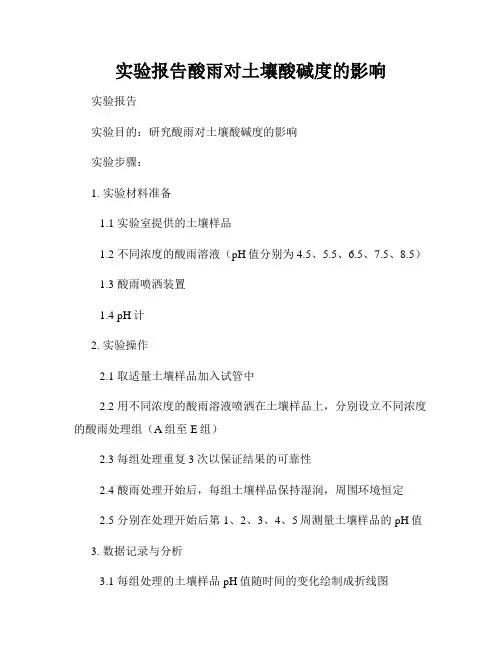 实验报告酸雨对土壤酸碱度的影响

实验报告

实验目的：研究酸雨对土壤酸碱度的影响

实验步骤：

1. 实验材料准备

1.1 实验室提供的土壤样品

1.2 不同浓度的酸雨溶液（pH 值分别为 4.5、5.5、6.5、7.5、8.5）

1.3 酸雨喷洒装置

1.4 pH 计

2. 实验操作

2.1 取适量土壤样品加入试管中

2.2 用不同浓度的酸雨溶液喷洒在土壤样品上，分别设立不同浓度的酸雨处理组（A 组至 E 组）

2.3 每组处理重复 3 次以保证结果的可靠性

2.4 酸雨处理开始后，每组土壤样品保持湿润，周围环境恒定

2.5 分别在处理开始后第 1、2、3、4、5 周测量土壤样品的 pH 值

3. 数据记录与分析

3.1 每组处理的土壤样品 pH 值随时间的变化绘制成折线图